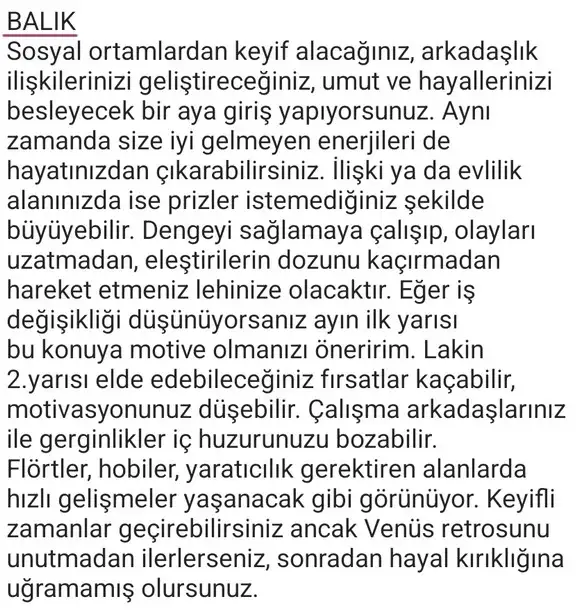 BALIK
Sosyal ortamlardan keyif alacağınız, arkadaşlık ilişkilerinizi geliştireceğiniz, umut ve hayallerinizi besleyecek bir aya giriş yapıyorsunuz. Aynı zamanda size iyi gelmeyen enerjileri de hayatınızdan çıkarabilirsiniz. İlişki ya da evlilik alanınızda ise prizler istemediğiniz şekilde büyüyebilir. Dengeyi sağlamaya çalışıp, olayları uzatmadan, eleştirilerin dozunu kaçırmadan hareket etmeniz lehinize olacaktır. Eğer iş değişikliği düşünüyorsanız ayın ilk yarısı bu konuya motive olmanızı öneririm. Lakin 2.yarısı elde edebileceğiniz fırsatlar kaçabilir, motivasyonunuz düşebilir. Çalışma arkadaşlarınız ile gerginlikler iç huzurunuzu bozabilir.
Flörtler, hobiler, yaratıcılık gerektiren alanlarda hızlı gelişmeler yaşanacak gibi görünüyor. Keyifli zamanlar geçirebilirsiniz ancak Venüs retrosunu unutmadan ilerlerseniz, sonradan hayal kırıklığına uğramamış olursunuz.